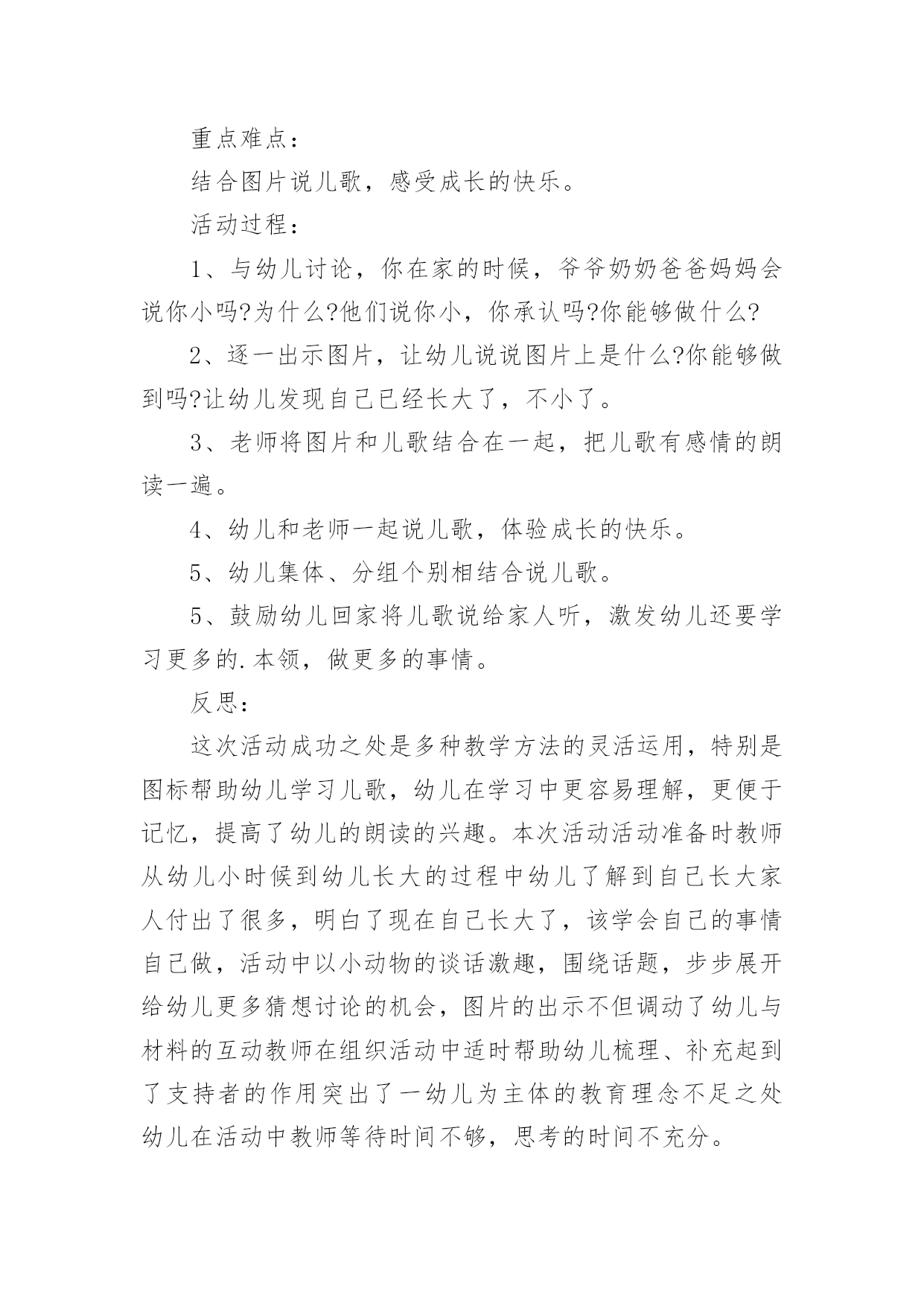 重点难点：

结合图片说儿歌，感受成长的快乐。

活动过程：

1、与幼儿讨论，你在家的时候，爷爷奶奶爸爸妈妈会说你小吗?为什么?他们说你小，你承认吗?你能够做什么?

2、逐一出示图片，让幼儿说说图片上是什么?你能够做到吗?让幼儿发现自己已经长大了，不小了。

3、老师将图片和儿歌结合在一起，把儿歌有感情的朗读一遍。

4、幼儿和老师一起说儿歌，体验成长的快乐。

5、幼儿集体、分组个别相结合说儿歌。

5、鼓励幼儿回家将儿歌说给家人听，激发幼儿还要学习更多的.本领，做更多的事情。

反思：

这次活动成功之处是多种教学方法的灵活运用，特别是图标帮助幼儿学习儿歌，幼儿在学习中更容易理解，更便于记忆，提高了幼儿的朗读的兴趣。本次活动活动准备时教师从幼儿小时候到幼儿长大的过程中幼儿了解到自己长大家人付出了很多，明白了现在自己长大了，该学会自己的事情自己做，活动中以小动物的谈话激趣，围绕话题，步步展开给幼儿更多猜想讨论的机会，图片的出示不但调动了幼儿与材料的互动教师在组织活动中适时帮助幼儿梳理、补充起到了支持者的作用突出了一幼儿为主体的教育理念不足之处幼儿在活动中教师等待时间不够，思考的时间不充分。